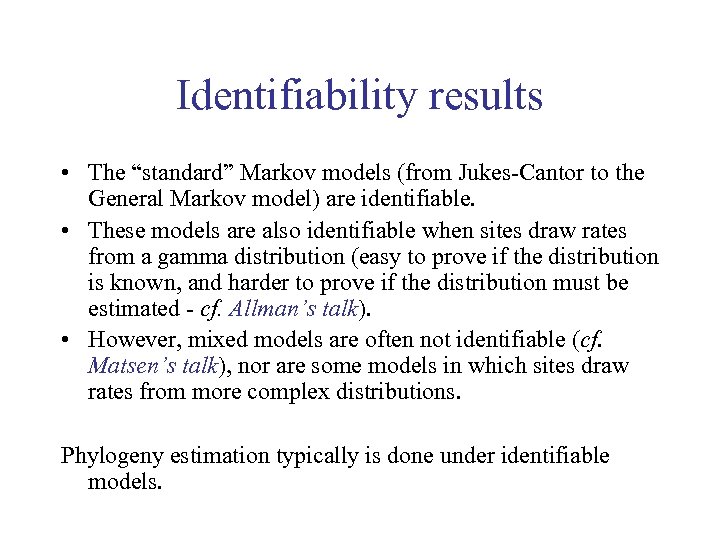 Identifiability results

• The "standard" Markov models (from Jukes-Cantor to the General Markov model) are identifiable.
• These models are also identifiable when sites draw rates from a gamma distribution (easy to prove if the distribution is known, and harder to prove if the distribution must be estimated - cf. Allman's talk).
• However, mixed models are often not identifiable (cf. Matsen's talk), nor are some models in which sites draw rates from more complex distributions.

Phylogeny estimation typically is done under identifiable models.